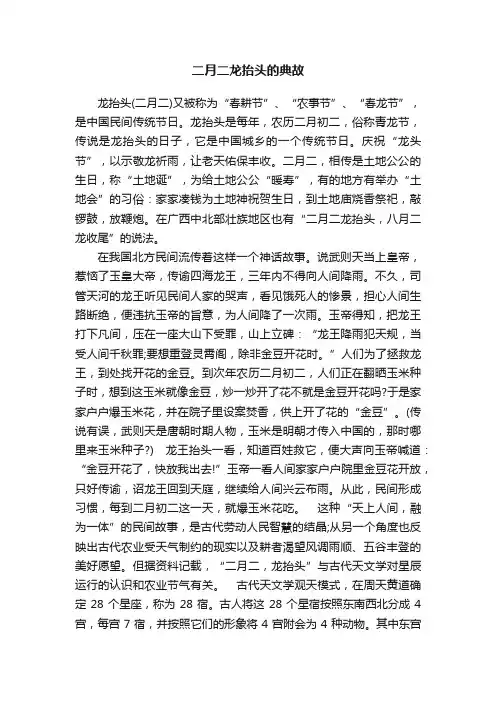 二月二龙抬头的典故

龙抬头(二月二)又被称为“春耕节”、“农事节”、“春龙节”，是中国民间传统节日。龙抬头是每年，农历二月初二，俗称青龙节，传说是龙抬头的日子，它是中国城乡的一个传统节日。庆祝“龙头节”，以示敬龙祈雨，让老天佑保丰收。二月二，相传是土地公公的生日，称“土地诞”，为给土地公公“暖寿”，有的地方有举办“土地会”的习俗：家家凑钱为土地神祝贺生日，到土地庙烧香祭祀，敲锣鼓，放鞭炮。在广西中北部壮族地区也有“二月二龙抬头，八月二龙收尾”的说法。

在我国北方民间流传着这样一个神话故事。说武则天当上皇帝，惹恼了玉皇大帝，传谕四海龙王，三年内不得向人间降雨。不久，司管天河的龙王听见民间人家的哭声，看见饿死人的惨景，担心人间生路断绝，便违抗玉帝的旨意，为人间降了一次雨。玉帝得知，把龙王打下凡间，压在一座大山下受罪，山上立碑：“龙王降雨犯天规，当受人间千秋罪;要想重登灵霄阁，除非金豆开花时。”人们为了拯救龙王，到处找开花的金豆。到次年农历二月初二，人们正在翻晒玉米种子时，想到这玉米就像金豆，炒一炒开了花不就是金豆开花吗?于是家家户户爆玉米花，并在院子里设案焚香，供上开了花的“金豆”。(传说有误，武则天是唐朝时期人物，玉米是明朝才传入中国的，那时哪里来玉米种子?) 龙王抬头一看，知道百姓救它，便大声向玉帝喊道：“金豆开花了，快放我出去!”玉帝一看人间家家户户院里金豆花开放，只好传谕，诏龙王回到天庭，继续给人间兴云布雨。从此，民间形成习惯，每到二月初二这一天，就爆玉米花吃。 这种“天上人间，融为一体”的民间故事，是古代劳动人民智慧的结晶;从另一个角度也反映出古代农业受天气制约的现实以及耕者渴望风调雨顺、五谷丰登的美好愿望。但据资料记载，“二月二，龙抬头”与古代天文学对星辰运行的认识和农业节气有关。 古代天文学观天模式，在周天黄道确定 28 个星座，称为 28 宿。古人将这 28 个星宿按照东南西北分成 4 宫，每宫 7 宿，并按照它们的形象将 4 宫附会为 4 种动物。其中东宫